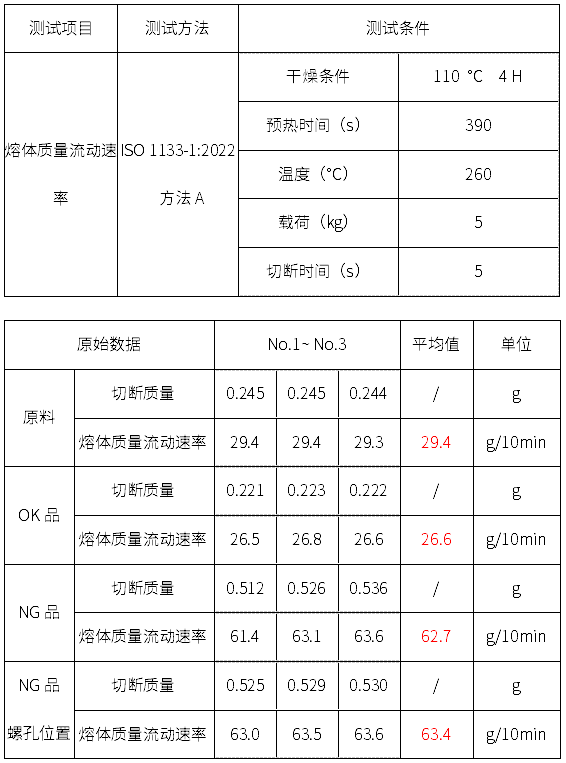 | 测试项目 | 测试方法 | 测试条件 | |
|---|---|---|---|
| 熔体质量流动速率 | ISO 1133-1:2022 方法 A | 干燥条件 | 110 °C 4 H |
| | | 预热时间（s） | 390 |
| | | 温度（°C） | 260 |
| | | 载荷（kg） | 5 |
| | | 切断时间（s） | 5 |

| 原始数据 | | No.1~ No.3 | | | 平均值 | 单位 |
|---|---|---|---|---|---|---|
| 原料 | 切断质量 | 0.245 | 0.245 | 0.244 | / | g |
| | 熔体质量流动速率 | 29.4 | 29.4 | 29.3 | 29.4 | g/10min |
| OK 品 | 切断质量 | 0.221 | 0.223 | 0.222 | / | g |
| | 熔体质量流动速率 | 26.5 | 26.8 | 26.6 | 26.6 | g/10min |
| NG 品 | 切断质量 | 0.512 | 0.526 | 0.536 | / | g |
| | 熔体质量流动速率 | 61.4 | 63.1 | 63.6 | 62.7 | g/10min |
| NG 品 螺孔位置 | 切断质量 | 0.525 | 0.529 | 0.530 | / | g |
| | 熔体质量流动速率 | 63.0 | 63.5 | 63.6 | 63.4 | g/10min |